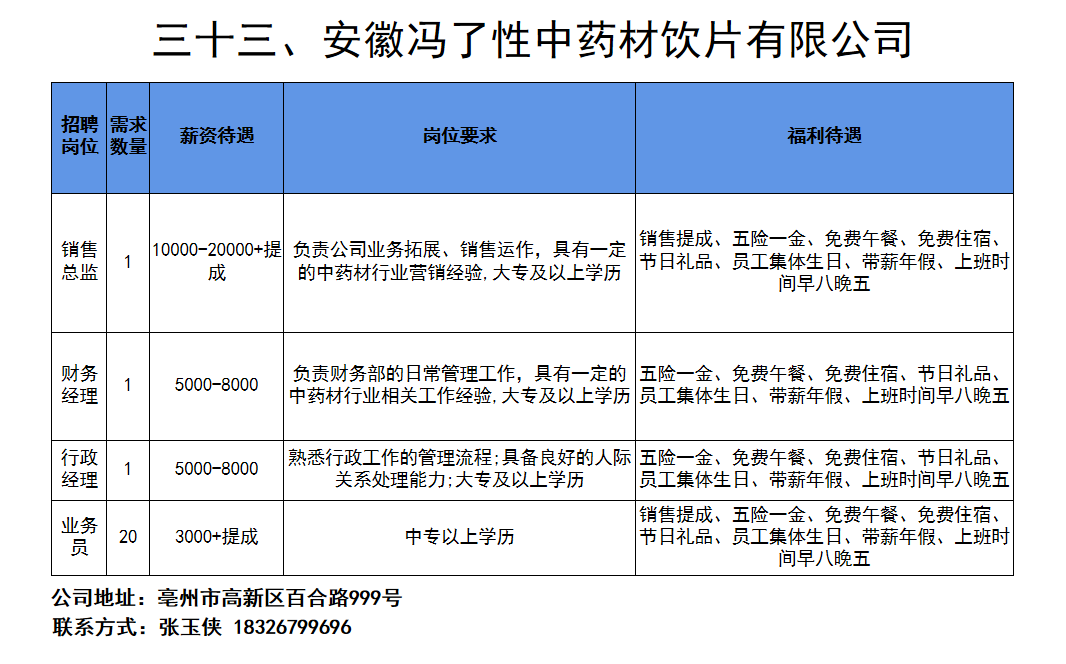 三十三、安徽冯了性中药材饮片有限公司

| 招聘岗位 | 需求数量 | 薪资待遇 | 岗位要求 | 福利待遇 |
|---|---|---|---|---|
| 销售总监 | 1 | 10000-20000+提成 | 负责公司业务拓展、销售运作，具有一定的中药材行业营销经验，大专及以上学历 | 销售提成、五险一金、免费午餐、免费住宿、节日礼品、员工集体生日、带薪年假、上班时间早八晚五 |
| 财务经理 | 1 | 5000-8000 | 负责财务部的日常管理工作，具有一定的中药材行业相关工作经验，大专及以上学历 | 五险一金、免费午餐、免费住宿、节日礼品、员工集体生日、带薪年假、上班时间早八晚五 |
| 行政经理 | 1 | 5000-8000 | 熟悉行政工作的管理流程；具备良好的人际关系处理能力；大专及以上学历 | 五险一金、免费午餐、免费住宿、节日礼品、员工集体生日、带薪年假、上班时间早八晚五 |
| 业务员 | 20 | 3000+提成 | 中专以上学历 | 销售提成、五险一金、免费午餐、免费住宿、节日礼品、员工集体生日、带薪年假、上班时间早八晚五 |

公司地址：亳州市高新区百合路999号
联系方式：张玉侠 18326799696